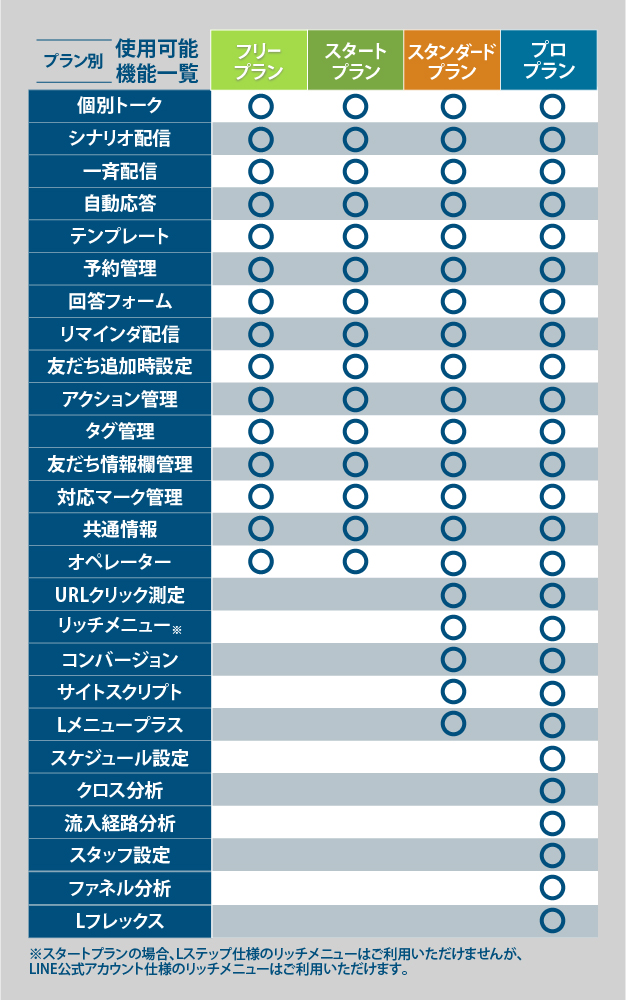 | プラン別 使用可能機能一覧 | フリープラン | スタートプラン | スタンダードプラン | プロプラン |
|---|---|---|---|---|
| 個別トーク | ○ | ○ | ○ | ○ |
| シナリオ配信 | ○ | ○ | ○ | ○ |
| 一斉配信 | ○ | ○ | ○ | ○ |
| 自動応答 | ○ | ○ | ○ | ○ |
| テンプレート | ○ | ○ | ○ | ○ |
| 予約管理 | ○ | ○ | ○ | ○ |
| 回答フォーム | ○ | ○ | ○ | ○ |
| リマインダ配信 | ○ | ○ | ○ | ○ |
| 友だち追加時設定 | ○ | ○ | ○ | ○ |
| アクション管理 | ○ | ○ | ○ | ○ |
| タグ管理 | ○ | ○ | ○ | ○ |
| 友だち情報欄管理 | ○ | ○ | ○ | ○ |
| 対応マーク管理 | ○ | ○ | ○ | ○ |
| 共通情報 | ○ | ○ | ○ | ○ |
| オペレーター | ○ | ○ | ○ | ○ |
| URLクリック測定 | | | ○ | ○ |
| リッチメニュー※ | | | ○ | ○ |
| コンバージョン | | | ○ | ○ |
| サイトスクリプト | | | ○ | ○ |
| Lメニュープラス | | | ○ | ○ |
| スケジュール設定 | | | | ○ |
| クロス分析 | | | | ○ |
| 流入経路分析 | | | | ○ |
| スタッフ設定 | | | | ○ |
| ファネル分析 | | | | ○ |
| Lフレックス | | | | ○ |

※スタートプランの場合、Lステップ仕様のリッチメニューはご利用いただけませんが、LINE公式アカウント仕様のリッチメニューはご利用いただけます。